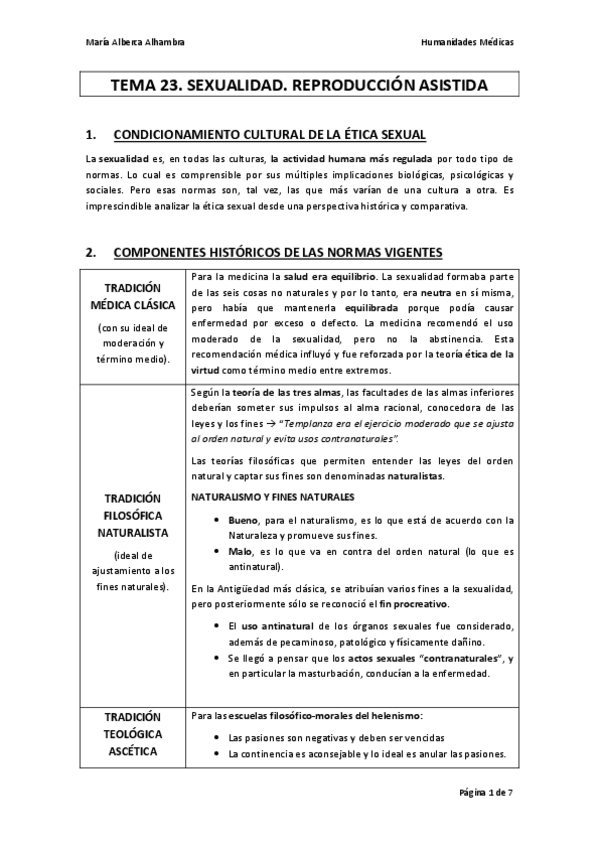 María Alberca Alhambra

Humanidades Médicas

TEMA 23. SEXUALIDAD. REPRODUCCIÓN ASISTIDA

1. CONDICIONAMIENTO CULTURAL DE LA ÉTICA SEXUAL

La sexualidad es, en todas las culturas, la actividad humana más regulada por todo tipo de normas. Lo cual es comprensible por sus múltiples implicaciones biológicas, psicológicas y sociales. Pero esas normas son, tal vez, las que más varían de una cultura a otra. Es imprescindible analizar la ética sexual desde una perspectiva histórica y comparativa.

2. COMPONENTES HISTÓRICOS DE LAS NORMAS VIGENTES

| | |
|---|---|
| TRADICIÓN MÉDICA CLÁSICA (con su ideal de moderación y término medio). | Para la medicina la salud era equilibrio. La sexualidad formaba parte de las seis cosas no naturales y por lo tanto, era neutra en sí misma, pero había que mantenerla equilibrada porque podía causar enfermedad por exceso o defecto. La medicina recomendó el uso moderado de la sexualidad, pero no la abstinencia. Esta recomendación médica influyó y fue reforzada por la teoría ética de la virtud como término medio entre extremos. |
| TRADICIÓN FILOSÓFICA NATURALISTA (ideal de ajustamiento a los fines naturales). | Según la teoría de las tres almas, las facultades de las almas inferiores deberían someter sus impulsos al alma racional, conocedora de las leyes y los fines → "Templanza era el ejercicio moderado que se ajusta al orden natural y evita usos contranaturales". Las teorías filosóficas que permiten entender las leyes del orden natural y captar sus fines son denominadas naturalistas. NATURALISMO Y FINES NATURALES • Bueno, para el naturalismo, es lo que está de acuerdo con la Naturaleza y promueve sus fines. • Malo, es lo que va en contra del orden natural (lo que es antinatural). En la Antigüedad más clásica, se atribuían varios fines a la sexualidad, pero posteriormente sólo se reconoció el fin procreativo. • El uso antinatural de los órganos sexuales fue considerado, además de pecaminoso, patológico y físicamente dañino. • Se llegó a pensar que los actos sexuales "contranaturales", y en particular la masturbación, conducían a la enfermedad. |
| TRADICIÓN TEOLÓGICA ASCÉTICA | Para las escuelas filosófico-morales del helenismo: • Las pasiones son negativas y deben ser vencidas • La continencia es aconsejable y lo ideal es anular las pasiones. |

Página 1 de 7